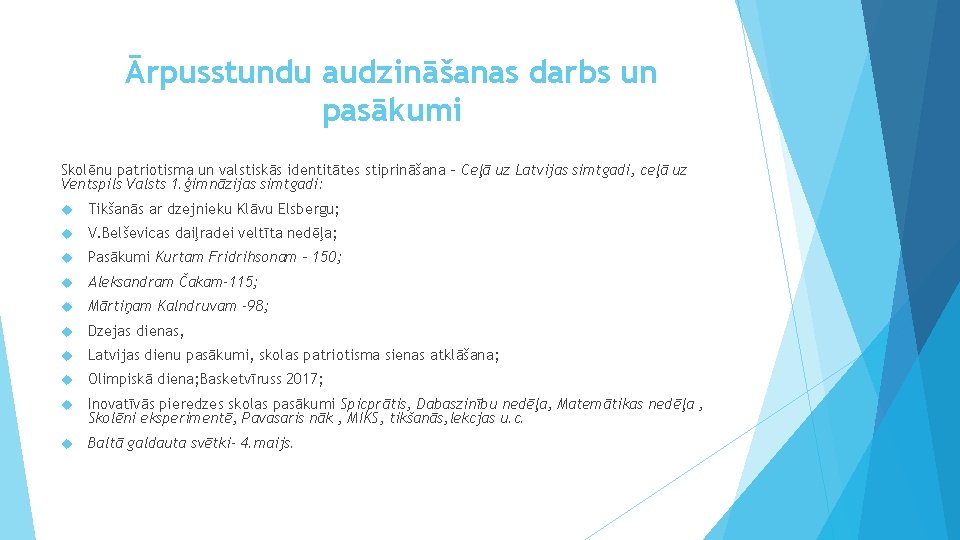 Ārpusstundu audzināšanas darbs un pasākumi

Skolēnu patriotisma un valstiskās identitātes stiprināšana – Ceļā uz Latvijas simtgadi, ceļā uz Ventspils Valsts 1.ģimnāzijas simtgadi:

Tikšanās ar dzejnieku Klāvu Elsbergu;

V.Belševicas daiļradei veltīta nedēļa;

Pasākumi Kurtam Fridrihsonam – 150;

Aleksandram Čakam-115;

Mārtiņam Kalndruvam -98;

Dzejas dienas,

Latvijas dienu pasākumi, skolas patriotisma sienas atklāšana;

Olimpiskā diena;Basketvīruss 2017;

Inovatīvās pieredzes skolas pasākumi Spicprātis, Dabaszinību nedēļa, Matemātikas nedēļa , Skolēni eksperimentē, Pavasaris nāk , MIKS, tikšanās,lekcjas u.c.

Baltā galdauta svētki- 4.maijs.